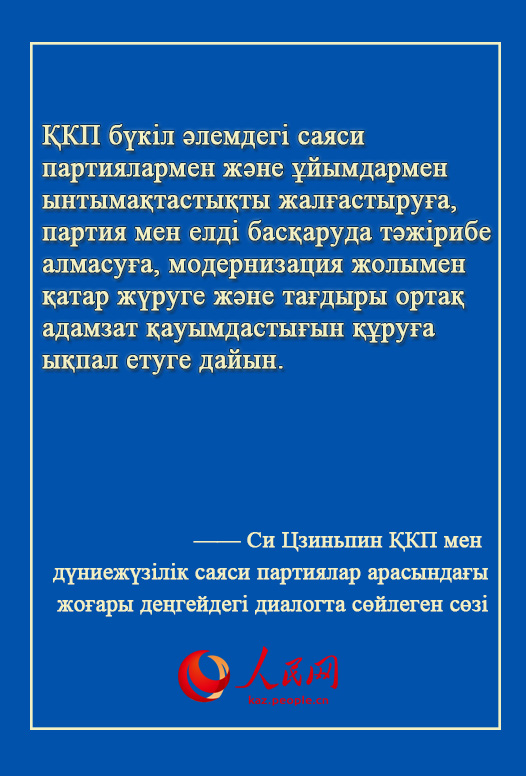 ҚКП бүкіл әлемдегі саяси партиялармен және ұйымдармен ынтымақтастықты жалғастыруға, партия мен елді басқаруда тәжірибе алмасуға, модернизация жолымен қатар жүруге және тағдыры ортақ адамзат қауымдастығын құруға ықпал етуге дайын.

—— Си Цзиньпин ҚКП мен дүниежүзілік саяси партиялар арасындағы жоғары деңгейдегі диалогта сөйлеген сөзі

人民网
kaz.people.cn